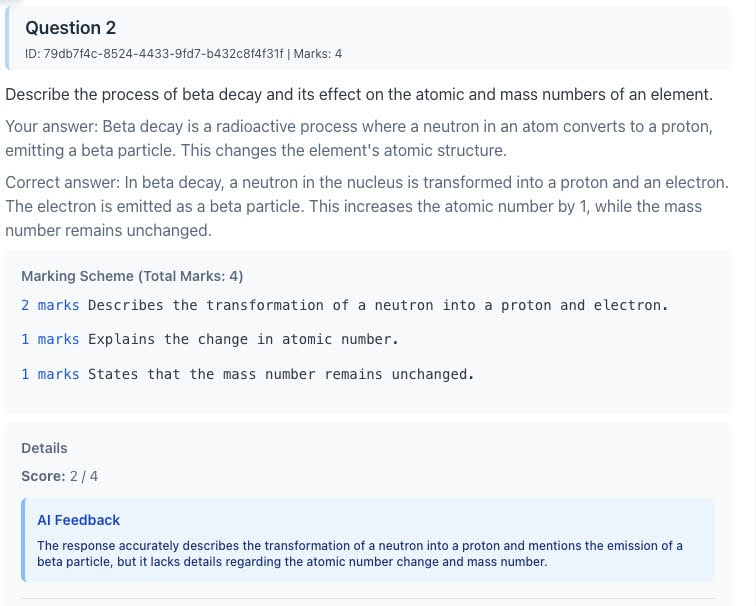 Question 2

ID: 79db7f4c-8524-4433-9fd7-b432c8f4f31f | Marks: 4

Describe the process of beta decay and its effect on the atomic and mass numbers of an element.

Your answer: Beta decay is a radioactive process where a neutron in an atom converts to a proton, emitting a beta particle. This changes the element's atomic structure.

Correct answer: In beta decay, a neutron in the nucleus is transformed into a proton and an electron. The electron is emitted as a beta particle. This increases the atomic number by 1, while the mass number remains unchanged.

Marking Scheme (Total Marks: 4)

2 marks Describes the transformation of a neutron into a proton and electron.

1 marks Explains the change in atomic number.

1 marks States that the mass number remains unchanged.

Details

Score: 2 / 4

AI Feedback

The response accurately describes the transformation of a neutron into a proton and mentions the emission of a beta particle, but it lacks details regarding the atomic number change and mass number.